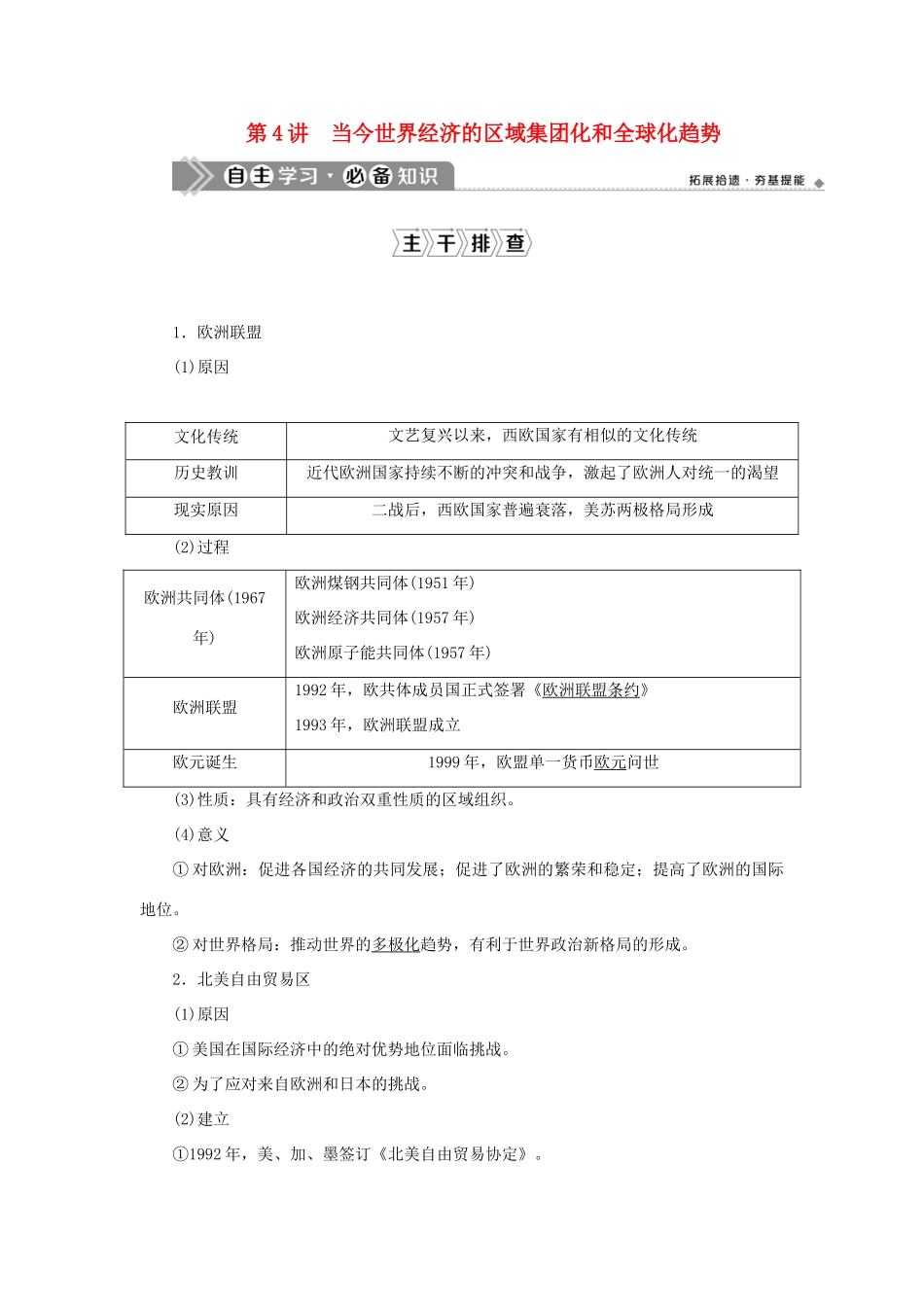 第4讲　当今世界经济的区域集团化和全球化趋势

自主学习·必备知识

拓展拾遗·夯基提能

主干排查

1．欧洲联盟

(1)原因

| 文化传统 | 文艺复兴以来，西欧国家有相似的文化传统 |
|---|---|
| 历史教训 | 近代欧洲国家持续不断的冲突和战争，激起了欧洲人对统一的渴望 |
| 现实原因 | 二战后，西欧国家普遍衰落，美苏两极格局形成 |

(2)过程

| 欧洲共同体(1967年) | 欧洲煤钢共同体(1951年) 欧洲经济共同体(1957年) 欧洲原子能共同体(1957年) |
|---|---|
| 欧洲联盟 | 1992年，欧共体成员国正式签署《欧洲联盟条约》 1993年，欧洲联盟成立 |
| 欧元诞生 | 1999年，欧盟单一货币欧元问世 |

(3)性质：具有经济和政治双重性质的区域组织。

(4)意义

①对欧洲：促进各国经济的共同发展；促进了欧洲的繁荣和稳定；提高了欧洲的国际地位。

②对世界格局：推动世界的多极化趋势，有利于世界政治新格局的形成。

2．北美自由贸易区

(1)原因

①美国在国际经济中的绝对优势地位面临挑战。

②为了应对来自欧洲和日本的挑战。

(2)建立

①1992年，美、加、墨签订《北美自由贸易协定》。